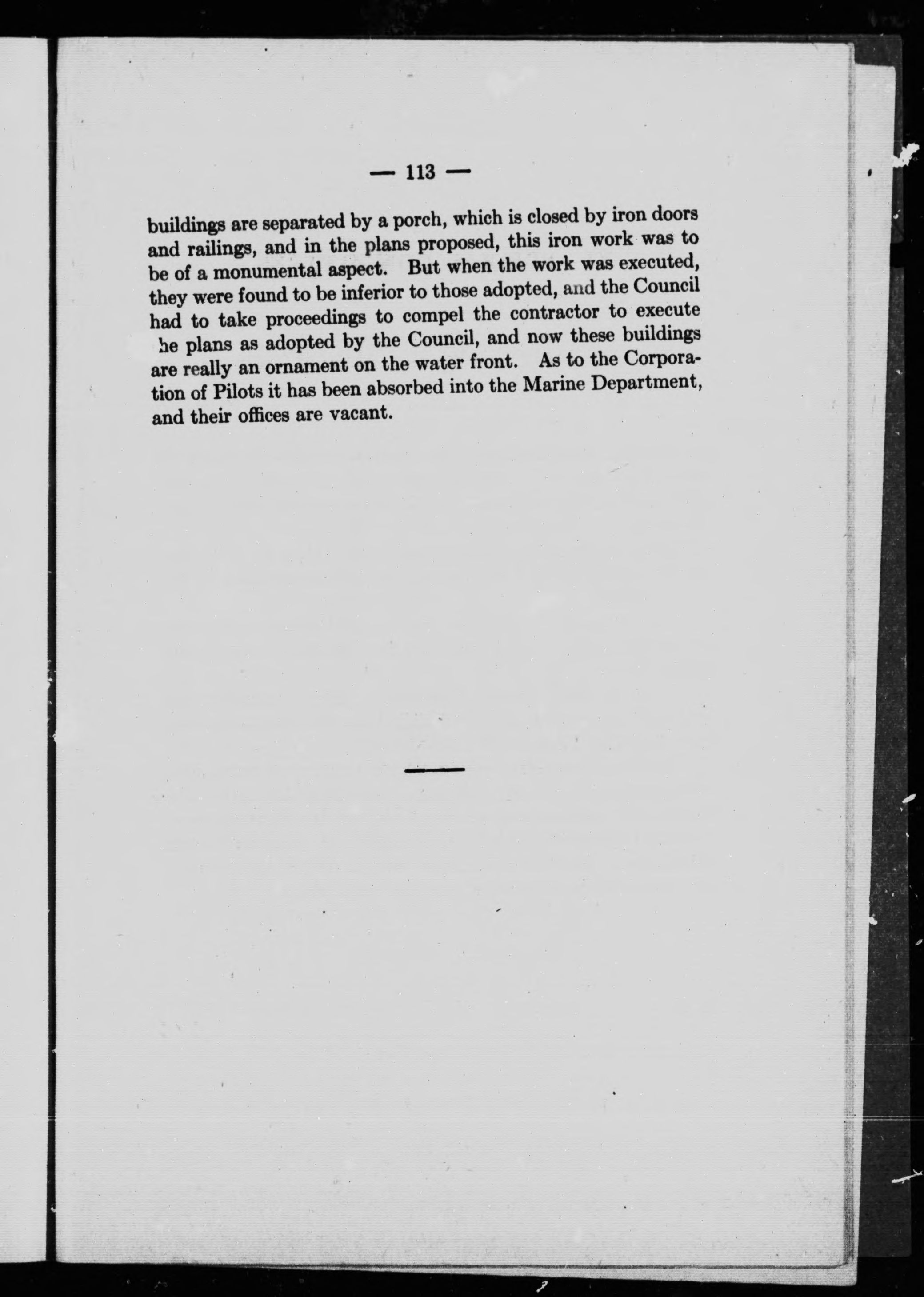 — 113 —

buildings are separated by a porch, which is closed by iron doors and railings, and in the plans proposed, this iron work was to be of a monumental aspect. But when the work was executed, they were found to be inferior to those adopted, and the Council had to take proceedings to compel the contractor to execute he plans as adopted by the Council, and now these buildings are really an ornament on the water front. As to the Corporation of Pilots it has been absorbed into the Marine Department, and their offices are vacant.